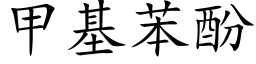 甲基苯酚